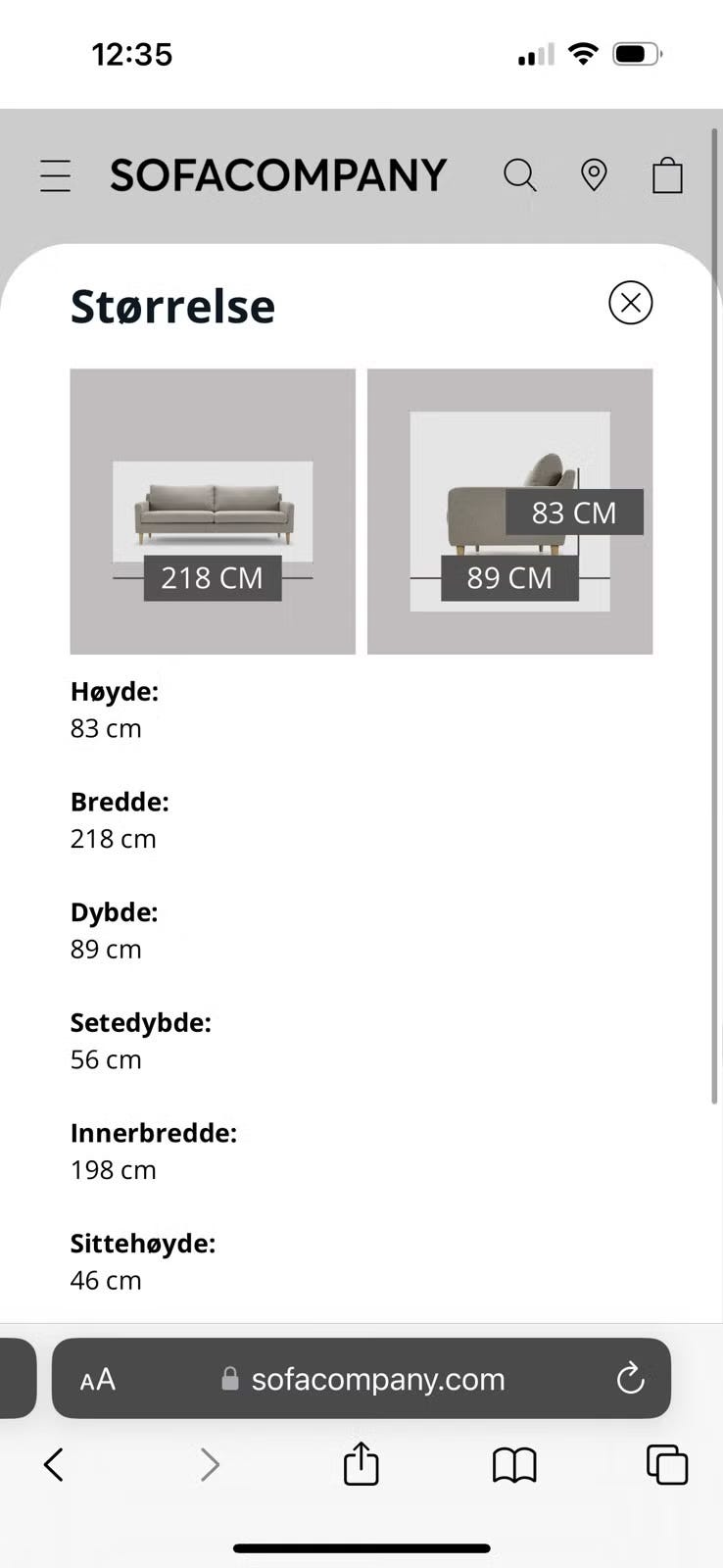 12:35

SOFACOMPANY

Størrelse

218 CM

83 CM

89 CM

Høyde:
83 cm

Bredde:
218 cm

Dybde:
89 cm

Setedybde:
56 cm

Innerbredde:
198 cm

Sittehøyde:
46 cm

AA sofacompany.com